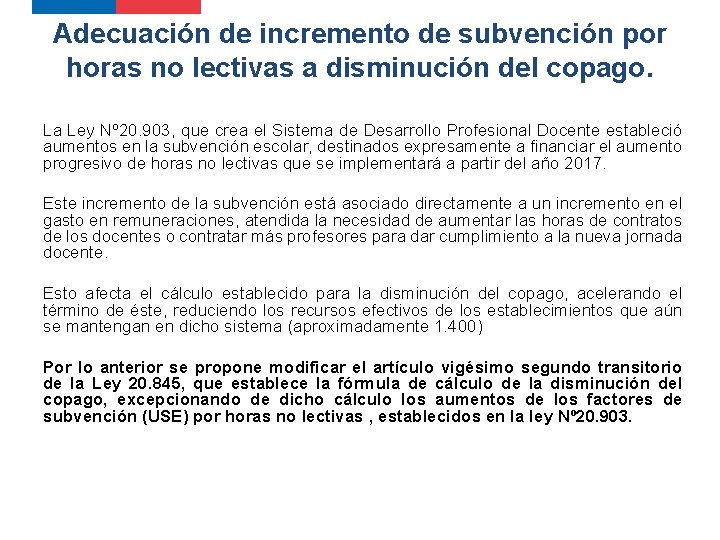 Adecuación de incremento de subvención por horas no lectivas a disminución del copago.

La Ley Nº20.903, que crea el Sistema de Desarrollo Profesional Docente estableció aumentos en la subvención escolar, destinados expresamente a financiar el aumento progresivo de horas no lectivas que se implementará a partir del año 2017.

Este incremento de la subvención está asociado directamente a un incremento en el gasto en remuneraciones, atendida la necesidad de aumentar las horas de contratos de los docentes o contratar más profesores para dar cumplimiento a la nueva jornada docente.

Esto afecta el cálculo establecido para la disminución del copago, acelerando el término de éste, reduciendo los recursos efectivos de los establecimientos que aún se mantengan en dicho sistema (aproximadamente 1.400)

Por lo anterior se propone modificar el artículo vigésimo segundo transitorio de la Ley 20.845, que establece la fórmula de cálculo de la disminución del copago, excepcionando de dicho cálculo los aumentos de los factores de subvención (USE) por horas no lectivas , establecidos en la ley Nº20.903.